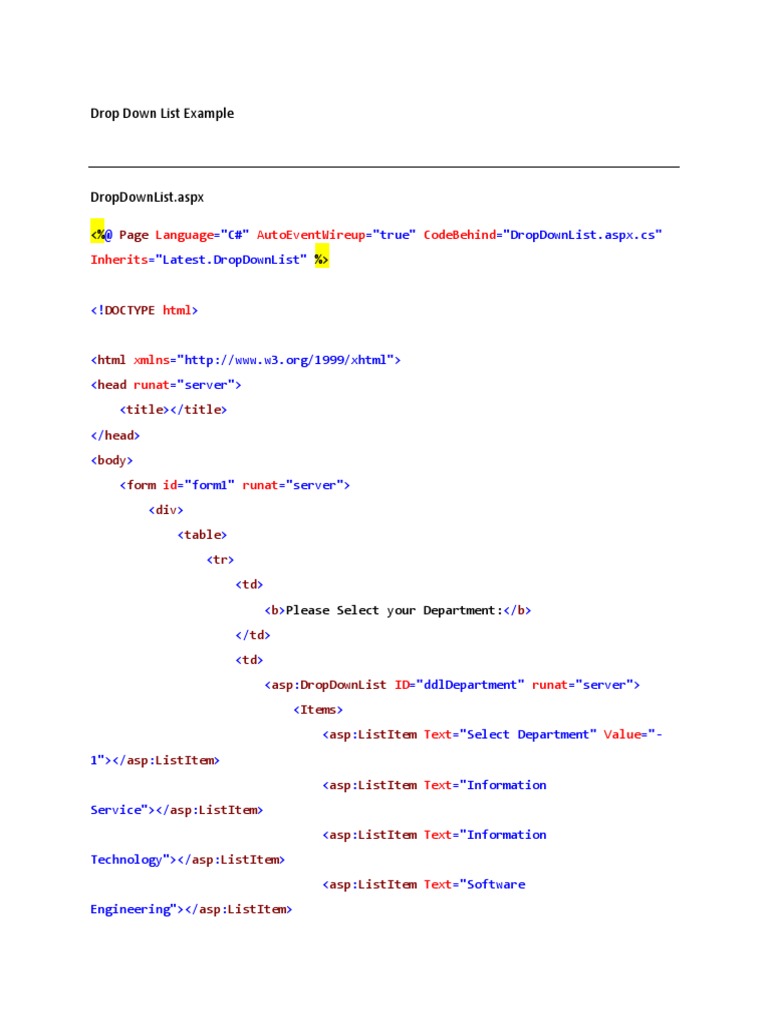 Drop Down List Example

DropDownList.aspx

<%@ Page Language="C#" AutoEventWireup="true" CodeBehind="DropDownList.aspx.cs" Inherits="Latest.DropDownList" %>

<!DOCTYPE html>

<html xmlns="http://www.w3.org/1999/xhtml">
<head runat="server">
<title></title>
</head>
<body>
<form id="form1" runat="server">
<div>
<table>
<tr>
<td>
<b>Please Select your Department:</b>
</td>
<td>
<asp:DropDownList ID="ddlDepartment" runat="server">
<Items>
<asp:ListItem Text="Select Department" Value="-1"></asp:ListItem>
<asp:ListItem Text="Information Service"></asp:ListItem>
<asp:ListItem Text="Information Technology"></asp:ListItem>
<asp:ListItem Text="Software Engineering"></asp:ListItem>